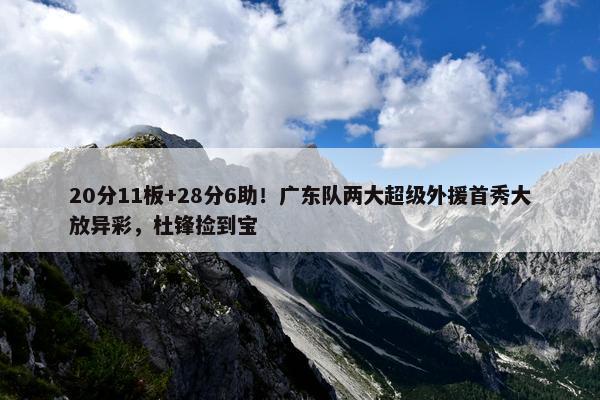 20分11板+28分6助！广东队两大超级外援首秀大放异彩，杜锋捡到宝